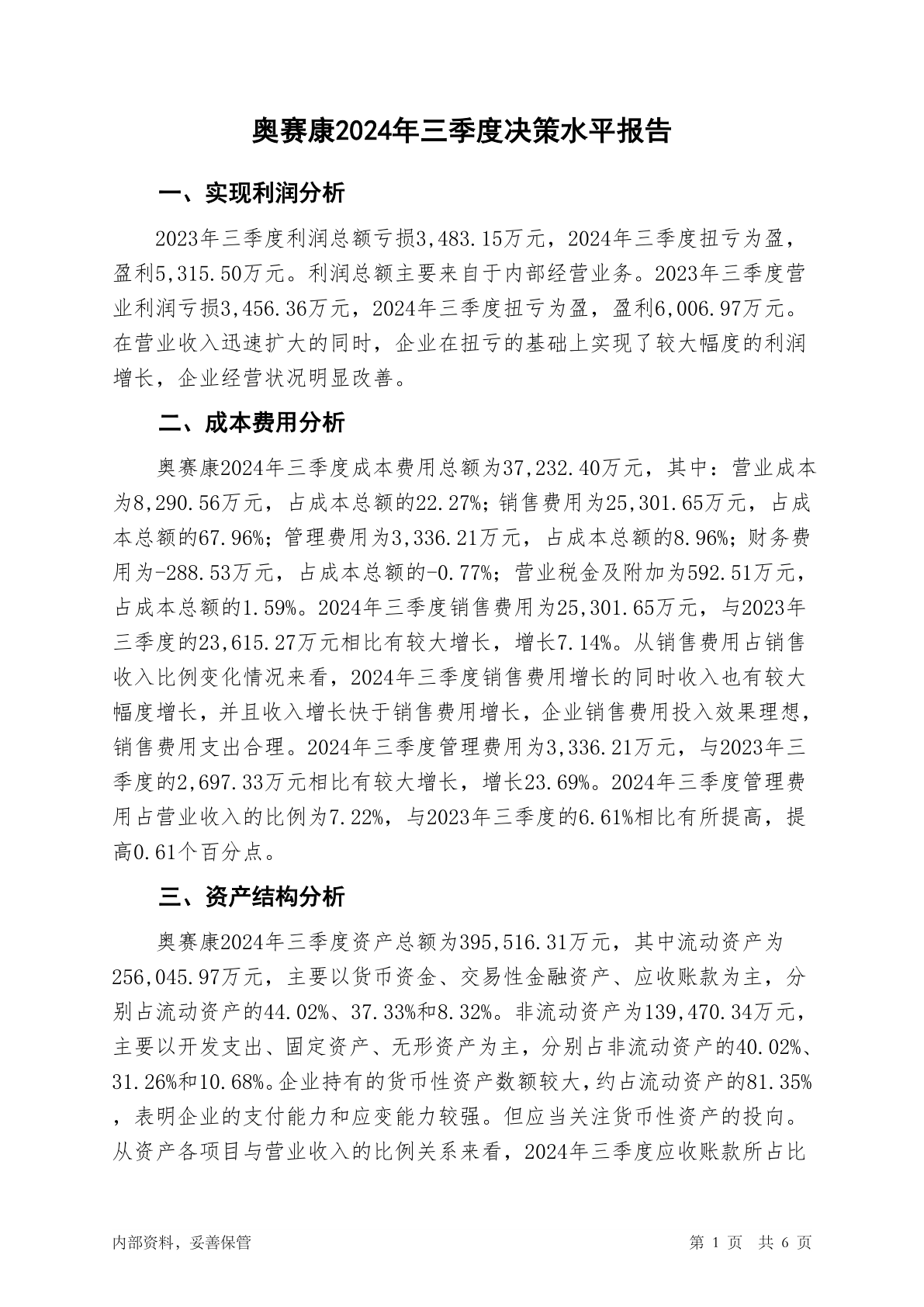 奥赛康2024年三季度决策水平报告

一、实现利润分析

2023年三季度利润总额亏损3,483.15万元，2024年三季度扭亏为盈，盈利5,315.50万元。利润总额主要来自于内部经营业务。2023年三季度营业利润亏损3,456.36万元，2024年三季度扭亏为盈，盈利6,006.97万元。在营业收入迅速扩大的同时，企业在扭亏的基础上实现了较大幅度的利润增长，企业经营状况明显改善。

二、成本费用分析

奥赛康2024年三季度成本费用总额为37,232.40万元，其中：营业成本为8,290.56万元，占成本总额的22.27%；销售费用为25,301.65万元，占成本总额的67.96%；管理费用为3,336.21万元，占成本总额的8.96%；财务费用为-288.53万元，占成本总额的-0.77%；营业税金及附加为592.51万元，占成本总额的1.59%。2024年三季度销售费用为25,301.65万元，与2023年三季度的23,615.27万元相比有较大增长，增长7.14%。从销售费用占销售收入比例变化情况来看，2024年三季度销售费用增长的同时收入也有较大幅度增长，并且收入增长快于销售费用增长，企业销售费用投入效果理想，销售费用支出合理。2024年三季度管理费用为3,336.21万元，与2023年三季度的2,697.33万元相比有较大增长，增长23.69%。2024年三季度管理费用占营业收入的比例为7.22%，与2023年三季度的6.61%相比有所提高，提高0.61个百分点。

三、资产结构分析

奥赛康2024年三季度资产总额为395,516.31万元，其中流动资产为256,045.97万元，主要以货币资金、交易性金融资产、应收账款为主，分别占流动资产的44.02%、37.33%和8.32%。非流动资产为139,470.34万元，主要以开发支出、固定资产、无形资产为主，分别占非流动资产的40.02%、31.26%和10.68%。企业持有的货币性资产数额较大，约占流动资产的81.35%，表明企业的支付能力和应变能力较强。但应当关注货币性资产的投向。从资产各项目与营业收入的比例关系来看，2024年三季度应收账款所占比

内部资料，妥善保管

第 1 页 共 6 页